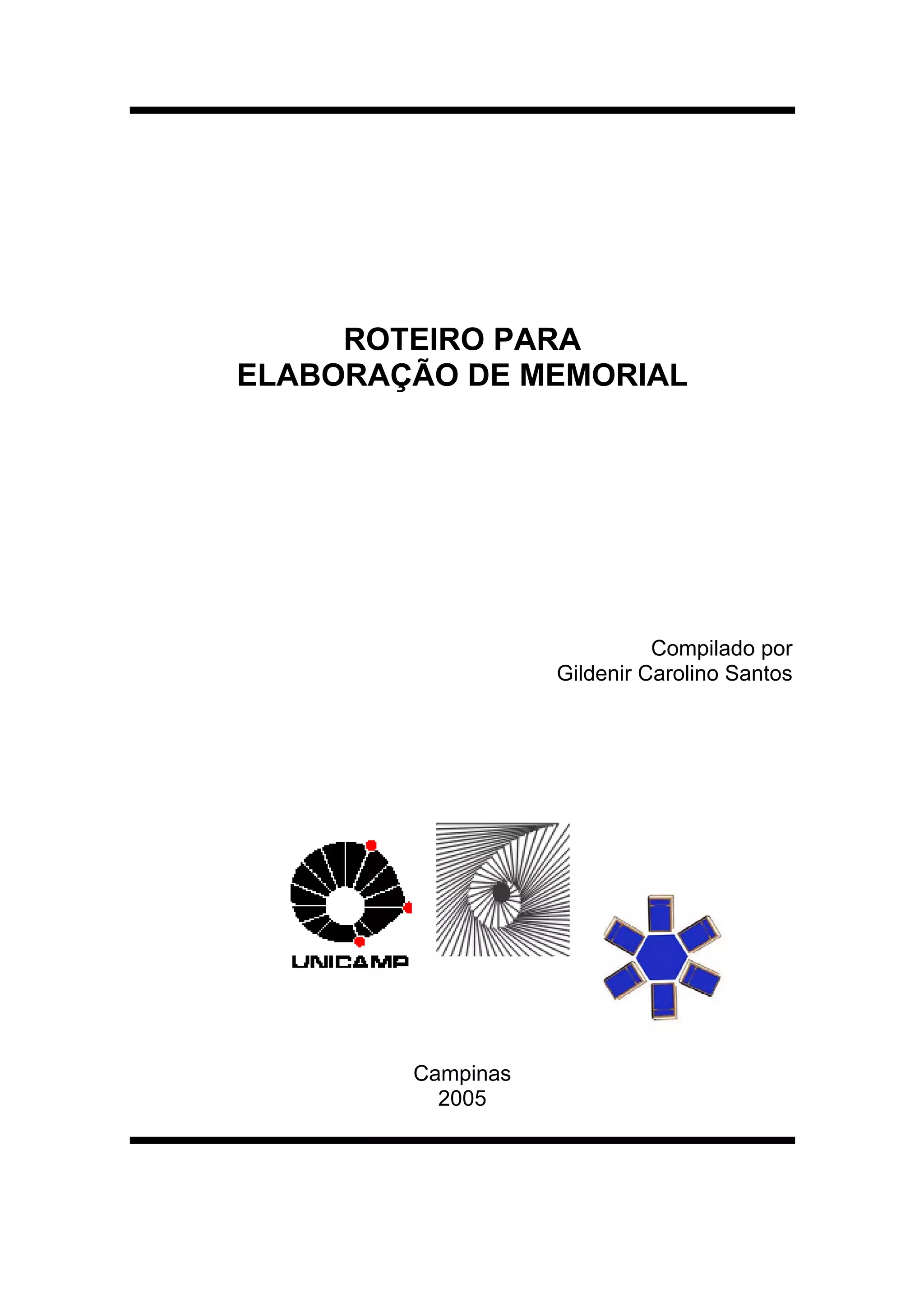 ROTEIRO PARA
ELABORAÇÃO DE MEMORIAL

Compilado por
Gildenir Carolino Santos

UNICAMP

Campinas
2005